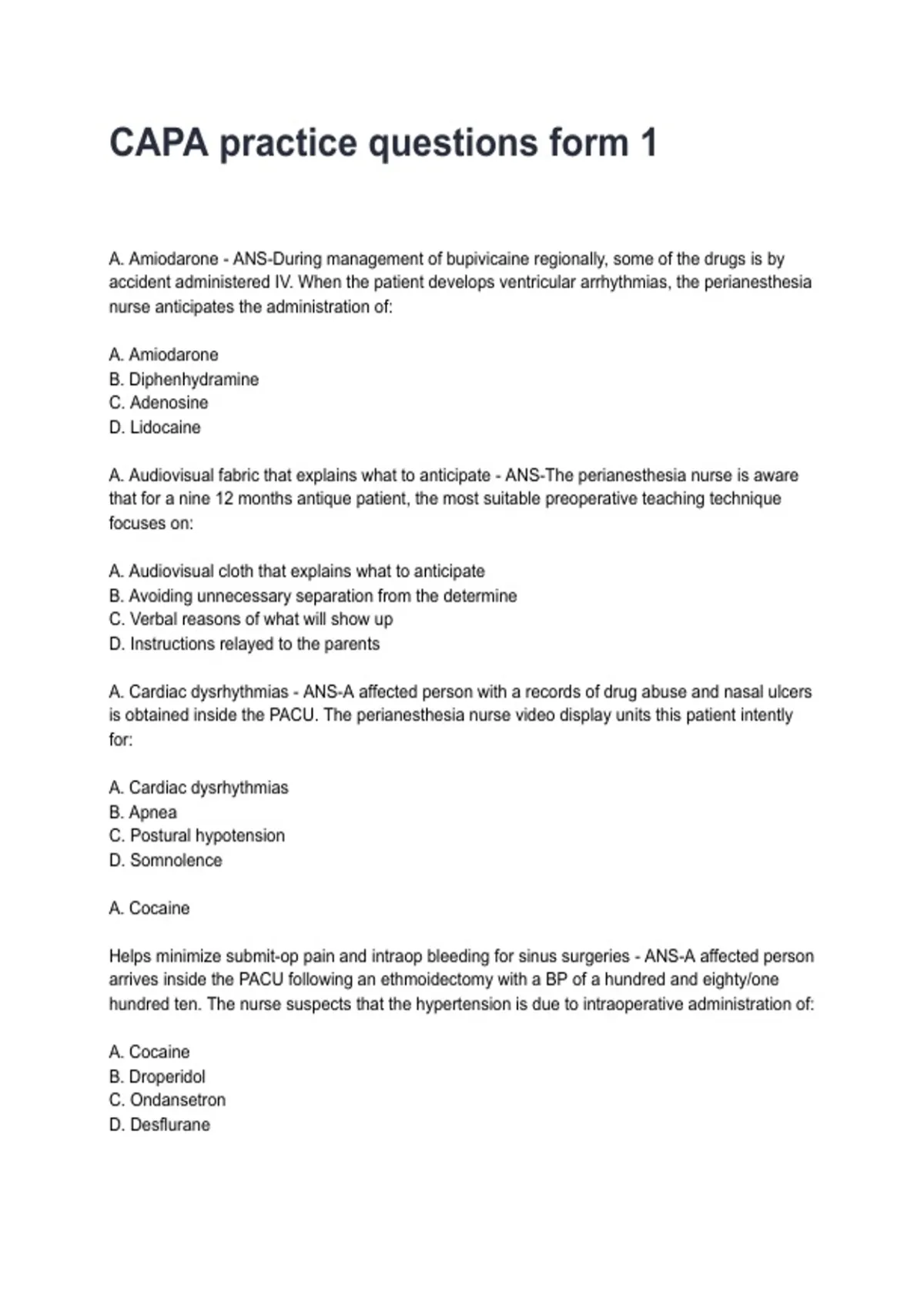 CAPA practice questions form 1

A. Amiodarone - ANS-During management of bupivicaine regionally, some of the drugs is by accident administered IV. When the patient develops ventricular arrhythmias, the perianesthesia nurse anticipates the administration of:

A. Amiodarone
B. Diphenhydramine
C. Adenosine
D. Lidocaine

A. Audiovisual fabric that explains what to anticipate - ANS-The perianesthesia nurse is aware that for a nine 12 months antique patient, the most suitable preoperative teaching technique focuses on:

A. Audiovisual cloth that explains what to anticipate
B. Avoiding unnecessary separation from the determine
C. Verbal reasons of what will show up
D. Instructions relayed to the parents

A. Cardiac dysrhythmias - ANS-A affected person with a records of drug abuse and nasal ulcers is obtained inside the PACU. The perianesthesia nurse video display units this patient intently for:

A. Cardiac dysrhythmias
B. Apnea
C. Postural hypotension
D. Somnolence

A. Cocaine

Helps minimize submit-op pain and intraop bleeding for sinus surgeries - ANS-A affected person arrives inside the PACU following an ethmoidectomy with a BP of a hundred and eighty/one hundred ten. The nurse suspects that the hypertension is due to intraoperative administration of:

A. Cocaine
B. Droperidol
C. Ondansetron
D. Desflurane